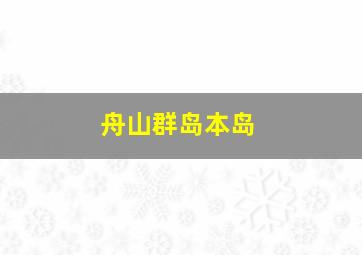 舟山群岛本岛